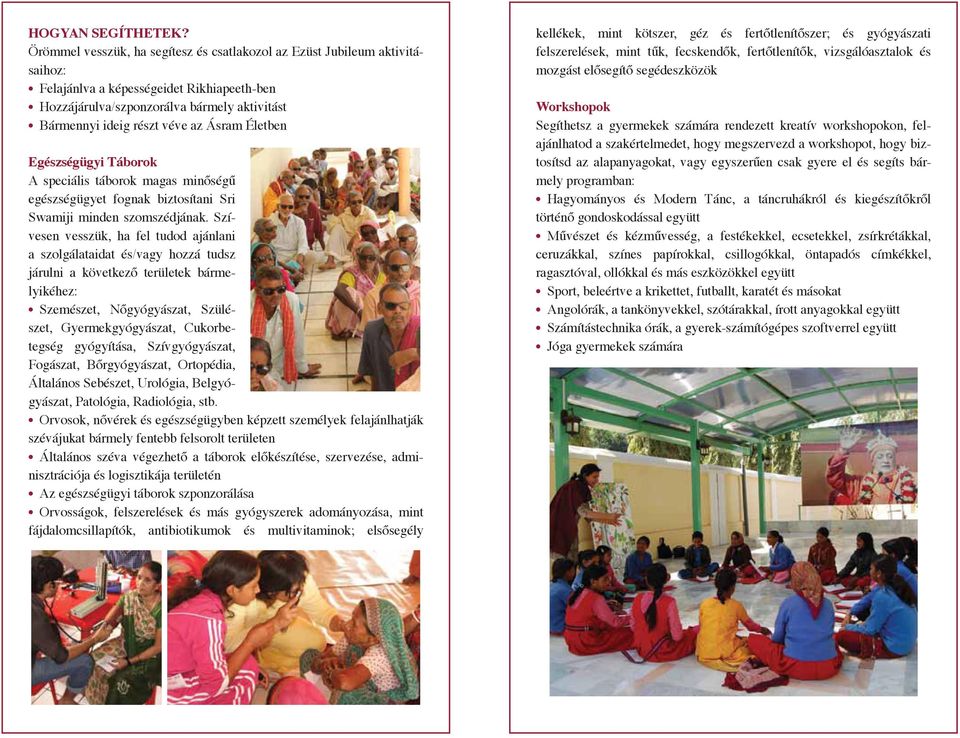 HOGYAN SEGÍTHETEK?
Örömmel vesszük, ha segítesz és csatlakozol az Ezüst Jubileum aktivitásaihoz:
• Felajánlva a képességeidet Rikhiapeeth-ben
• Hozzájárulva/szponzorálva bármely aktivitást
• Bármennyi ideig részt véve az Ásram Életben

Egészségügyi Táborok
A speciális táborok magas minőségű egészségügyet fognak biztosítani Sri Swamiji minden szomszédjának. Szívesen vesszük, ha fel tudod ajánlani a szolgálataidat és/vagy hozzá tudsz járulni a következő területek bármelyikéhez:
• Szemészet, Nőgyógyászat, Szülészet, Gyermekgyógyászat, Cukorbetegség gyógyítása, Szívgyógyászat, Fogászat, Bőrgyógyászat, Ortopédia, Általános Sebészet, Urológia, Belgyógyászat, Patológia, Radiológia, stb.
• Orvosok, nővérek és egészségügyben képzett személyek felajánlhatják szévájukat bármely fentebb felsorolt területen
• Általános széva végezhető a táborok előkészítése, szervezése, adminisztrációja és logisztikája területén
• Az egészségügyi táborok szponzorálása
• Orvosságok, felszerelések és más gyógyszerek adományozása, mint fájdalomcsillapítók, antibiotikumok és multivitaminok; elsősegély kellékek, mint kötszer, géz és fertőtlenítőszer; és gyógyászati felszerelések, mint tűk, fecskendők, fertőtlenítők, vizsgálóasztalok és mozgást elősegítő segédeszközök

Workshopok
Segíthetsz a gyermekek számára rendezett kreatív workshopokon, felajánlhatod a szakértelmedet, hogy megszervezd a workshopot, hogy biztosítsd az alapanyagokat, vagy egyszerűen csak gyere el és segíts bármely programban:
• Hagyományos és Modern Tánc, a táncruhákról és kiegészítőkről történő gondoskodással együtt
• Művészet és kézművesség, a festékekkel, ecsetekkel, zsírkrétákkal, ceruzákkal, színes papírokkal, csillogókkal, öntapadós címkékkel, ragasztóval, ollókkal és más eszközökkel együtt
• Sport, beleértve a krikettet, futballt, karatét és másokat
• Angolórák, a tankönyvekkel, szótárakkal, írott anyagokkal együtt
• Számítástechnika órák, a gyerek-számítógépes szoftverrel együtt
• Jóga gyermekek számára